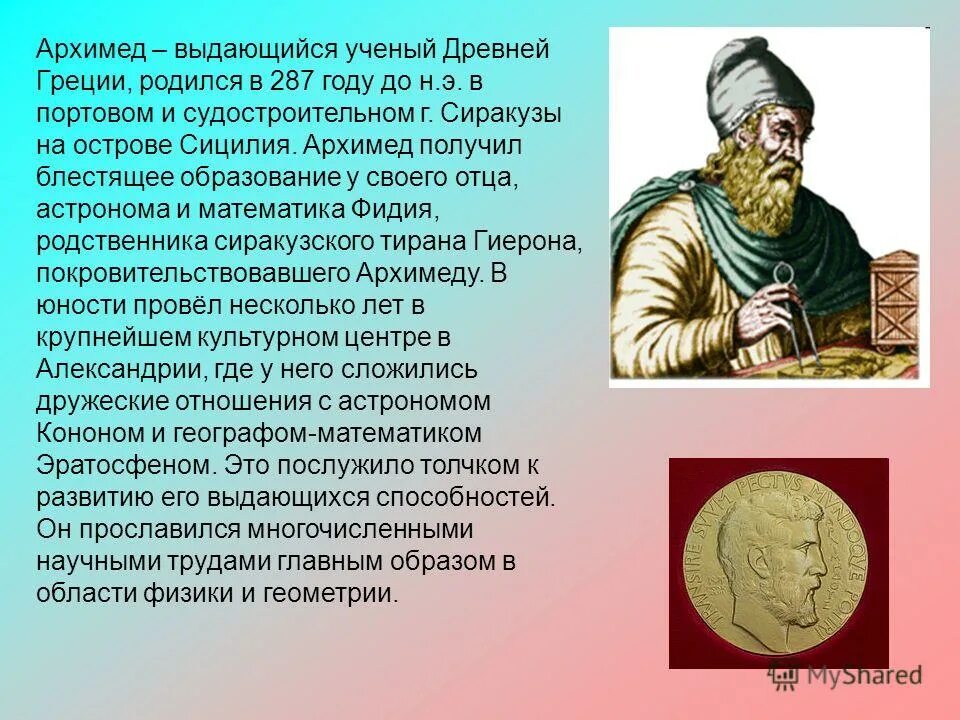 Архимед – выдающийся ученый Древней Греции, родился в 287 году до н.э. в портовом и судостроительном г. Сиракузы на острове Сицилия. Архимед получил блестящее образование у своего отца, астронома и математика Фидия, родственника сиракузского тирана Гиерона, покровительствовавшего Архимеду. В юности провёл несколько лет в крупнейшем культурном центре в Александрии, где у него сложились дружеские отношения с астрономом Кононом и географом-математиком Эратосфеном. Это послужило толчком к развитию его выдающихся способностей. Он прославился многочисленными научными трудами главным образом в области физики и геометрии.

TRANSIRE SVVM PECTVS MVNDOQVE POTIRI

MyShared